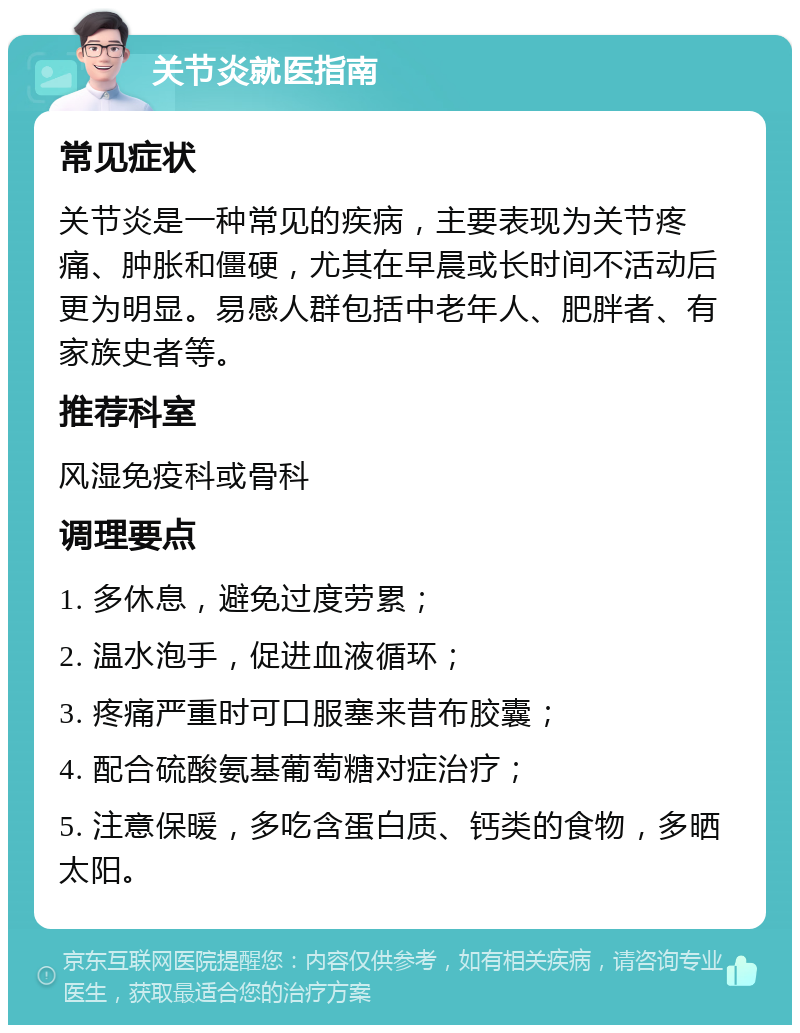 关节炎就医指南

常见症状

关节炎是一种常见的疾病，主要表现为关节疼痛、肿胀和僵硬，尤其在早晨或长时间不活动后更为明显。易感人群包括中老年人、肥胖者、有家族史者等。

推荐科室

风湿免疫科或骨科

调理要点

1. 多休息，避免过度劳累；

2. 温水泡手，促进血液循环；

3. 疼痛严重时可口服塞来昔布胶囊；

4. 配合硫酸氨基葡萄糖对症治疗；

5. 注意保暖，多吃含蛋白质、钙类的食物，多晒太阳。

京东互联网医院提醒您：内容仅供参考，如有相关疾病，请咨询专业医生，获取最适合您的治疗方案